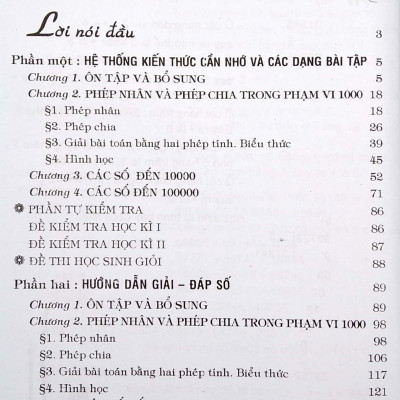 Lời nói đầu 3

Phần một : HỆ THỐNG KIẾN THỨC CẦN NHỚ VÀ CÁC DẠNG BÀI TẬP 5

Chương 1. ÔN TẬP VÀ BỔ SUNG 5

Chương 2. PHÉP NHÂN VÀ PHÉP CHIA TRONG PHẠM VI 1000 18

§1. Phép nhân 18

§2. Phép chia 26

§3. Giải bài toán bằng hai phép tính. Biểu thức 39

§4. Hình học 45

Chương 3. CÁC SỐ ĐẾN 10000 52

Chương 4. CÁC SỐ ĐẾN 100000 71

PHẦN TỰ KIỂM TRA 86

ĐỀ KIỂM TRA HỌC KÌ I 86

ĐỀ KIỂM TRA HỌC KÌ II 87

ĐỀ THI HỌC SINH GIỎI 88

Phần hai : HƯỚNG DẪN GIẢI – ĐÁP SỐ 89

Chương 1. ÔN TẬP VÀ BỔ SUNG 89

Chương 2. PHÉP NHÂN VÀ PHÉP CHIA TRONG PHẠM VI 1000 98

§1. Phép nhân 98

§2. Phép chia 106

§3. Giải bài toán bằng hai phép tính. Biểu thức 117

§4. Hình học 121